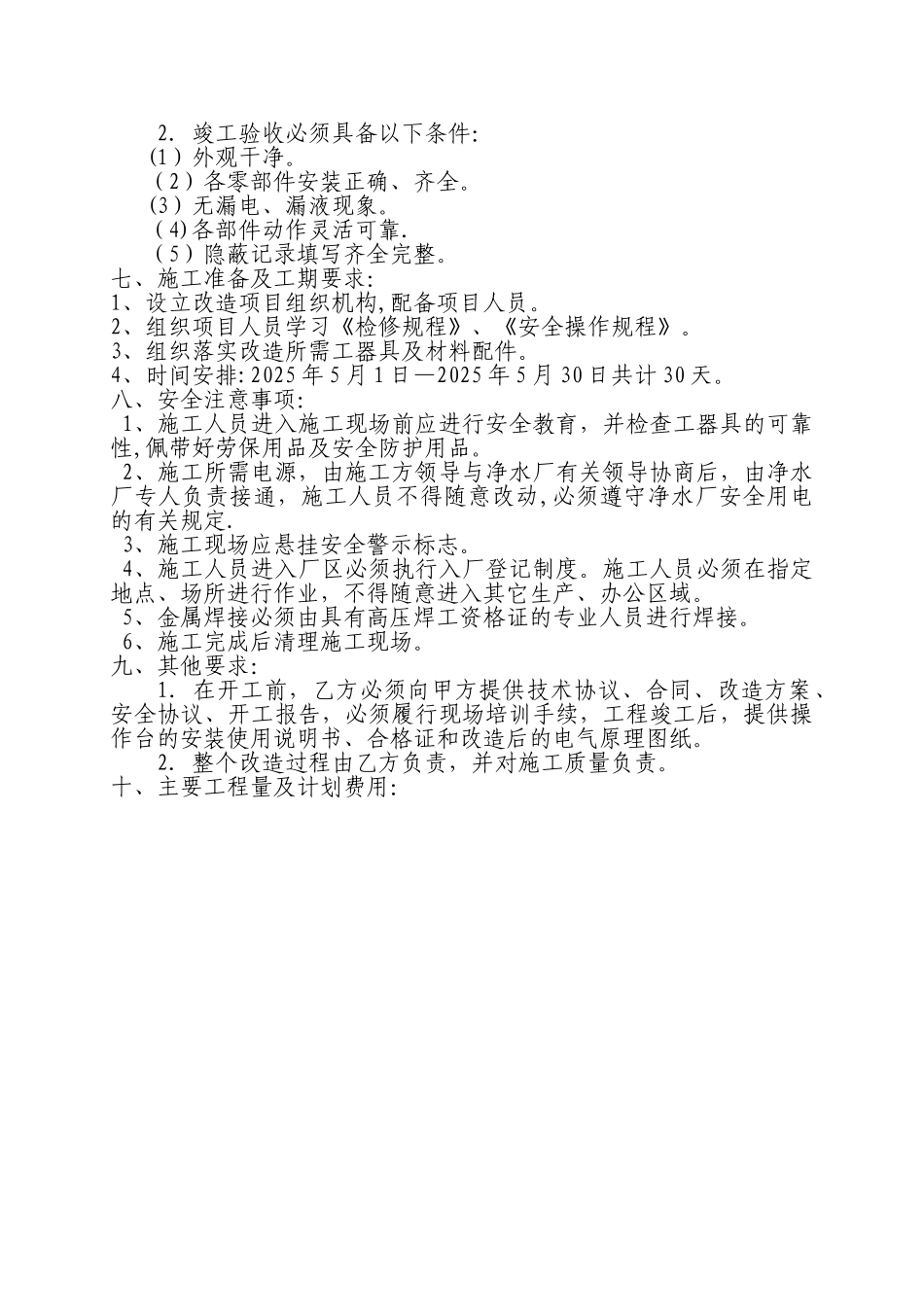 2. 竣工验收必须具备以下条件:
(1) 外观干净。
(2) 各零部件安装正确、齐全。
(3) 无漏电、漏液现象。
(4) 各部件动作灵活可靠.
(5) 隐蔽记录填写齐全完整。
七、施工准备及工期要求:
1、设立改造项目组织机构,配备项目人员。
2、组织项目人员学习《检修规程》、《安全操作规程》。
3、组织落实改造所需工器具及材料配件。
4、时间安排: 2025 年 5 月 1 日—2025 年 5 月 30 日共计 30 天。
八、安全注意事项:
1、施工人员进入施工现场前应进行安全教育，并检查工器具的可靠性,佩带好劳保用品及安全防护用品。
2、施工所需电源，由施工方领导与净水厂有关领导协商后，由净水厂专人负责接通，施工人员不得随意改动,必须遵守净水厂安全用电的有关规定.
3、施工现场应悬挂安全警示标志。
4、施工人员进入厂区必须执行入厂登记制度。施工人员必须在指定地点、场所进行作业，不得随意进入其它生产、办公区域。
5、金属焊接必须由具有高压焊工资格证的专业人员进行焊接。
6、施工完成后清理施工现场。
九、其他要求:
1. 在开工前，乙方必须向甲方提供技术协议、合同、改造方案、安全协议、开工报告，必须履行现场培训手续，工程竣工后，提供操作台的安装使用说明书、合格证和改造后的电气原理图纸。
2. 整个改造过程由乙方负责，并对施工质量负责。
十、主要工程量及计划费用: